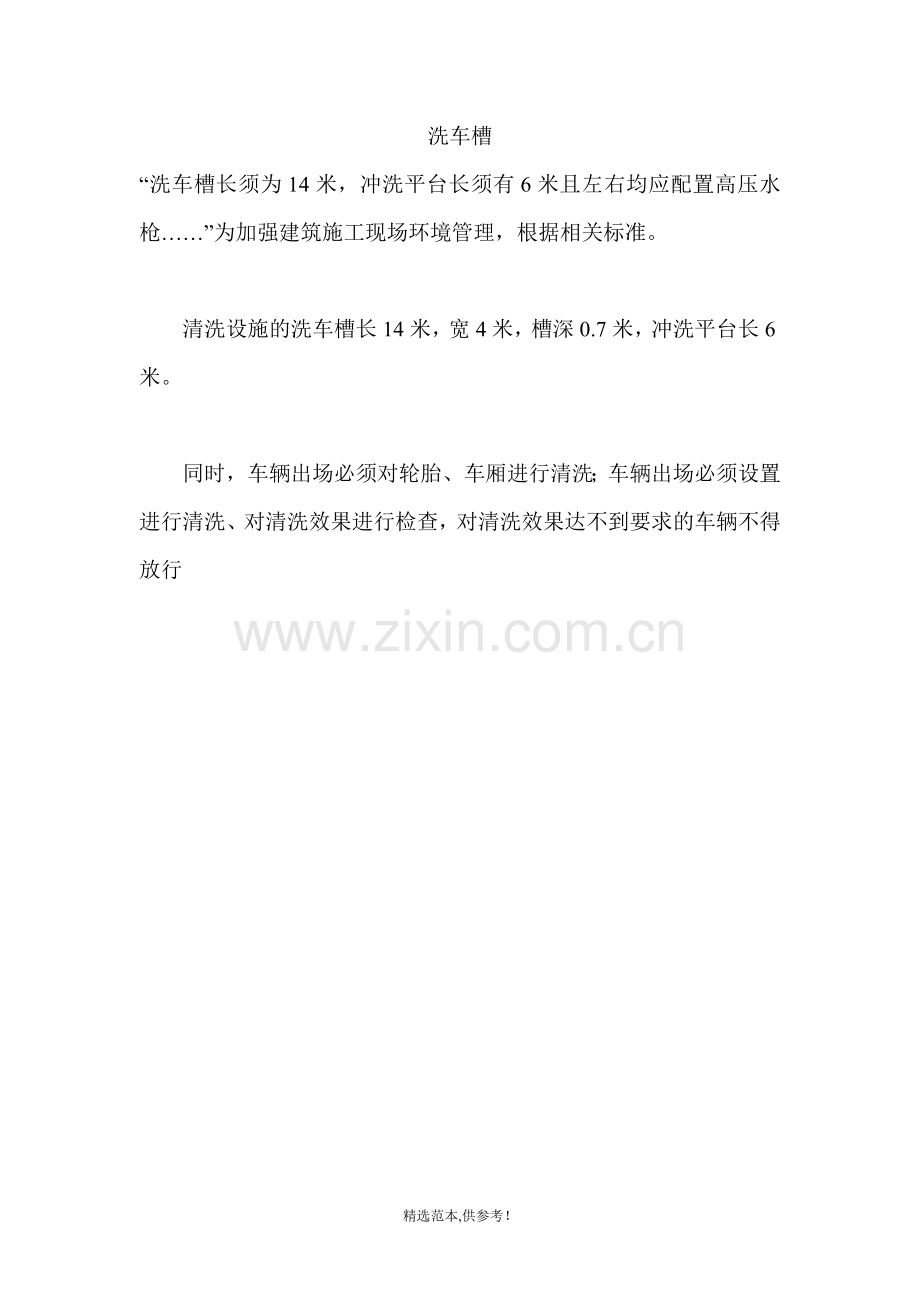 洗车槽

“洗车槽长须为14米，冲洗平台长须有6米且左右均应配置高压水枪……”为加强建筑施工现场环境管理，根据相关标准。

清洗设施的洗车槽长14米，宽4米，槽深0.7米，冲洗平台长6米。

同时，车辆出场必须对轮胎、车厢进行清洗;车辆出场必须设置进行清洗、对清洗效果进行检查，对清洗效果达不到要求的车辆不得放行

精选范本,供参考!

www.zixin.com.cn